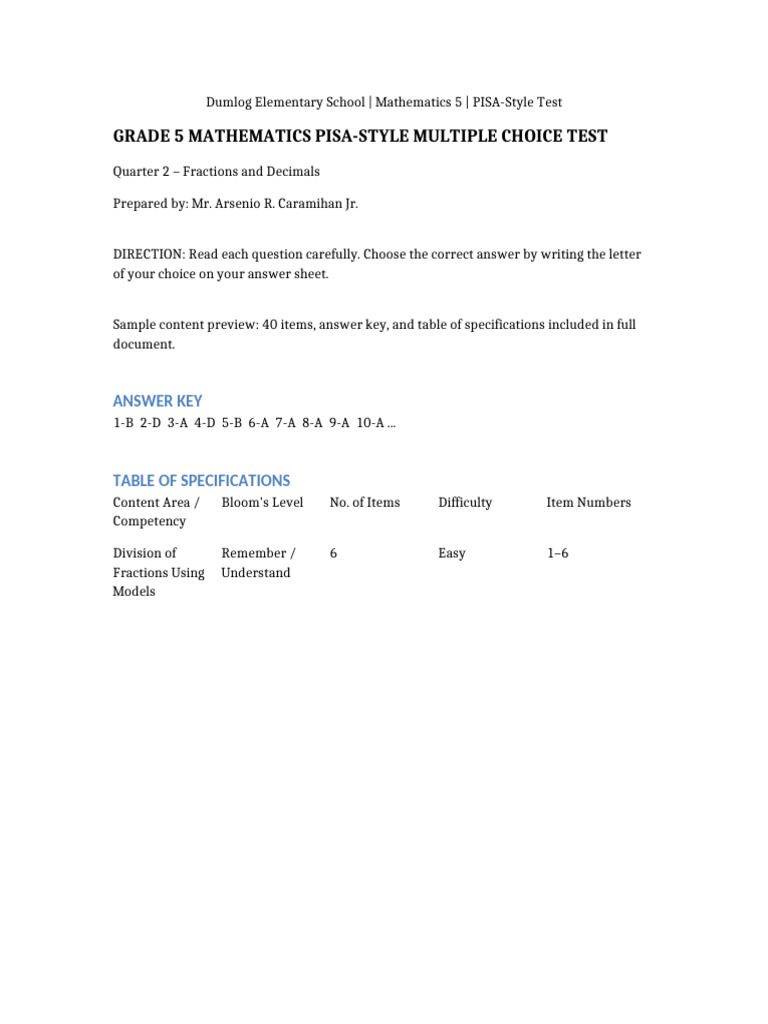 Dumlog Elementary School | Mathematics 5 | PISA-Style Test

GRADE 5 MATHEMATICS PISA-STYLE MULTIPLE CHOICE TEST

Quarter 2 – Fractions and Decimals

Prepared by: Mr. Arsenio R. Caramihan Jr.

DIRECTION: Read each question carefully. Choose the correct answer by writing the letter of your choice on your answer sheet.

Sample content preview: 40 items, answer key, and table of specifications included in full document.

ANSWER KEY

1-B 2-D 3-A 4-D 5-B 6-A 7-A 8-A 9-A 10-A ...

TABLE OF SPECIFICATIONS

| Content Area / Competency | Bloom's Level | No. of Items | Difficulty | Item Numbers |
|---|---|---|---|---|
| Division of Fractions Using Models | Remember / Understand | 6 | Easy | 1–6 |